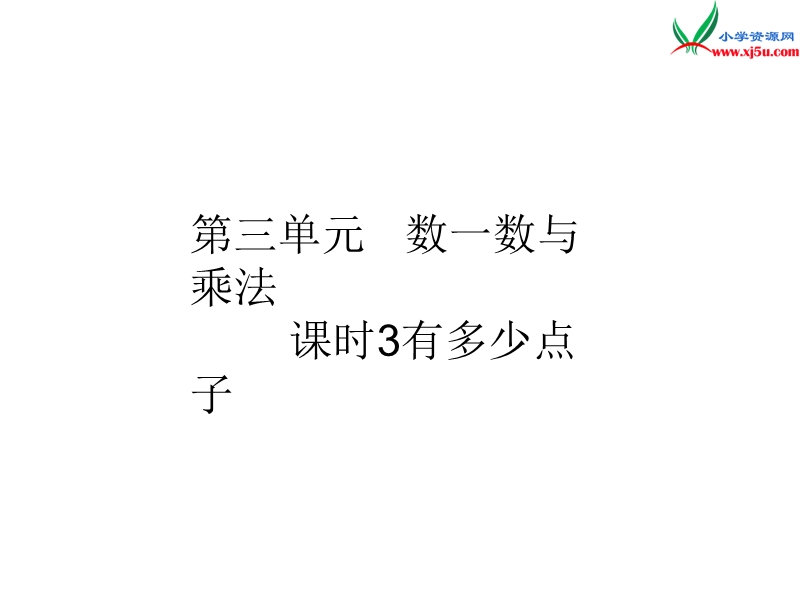 小学资源网
www.xj5u.com

第三单元 数一数与乘法

课时3有多少点子